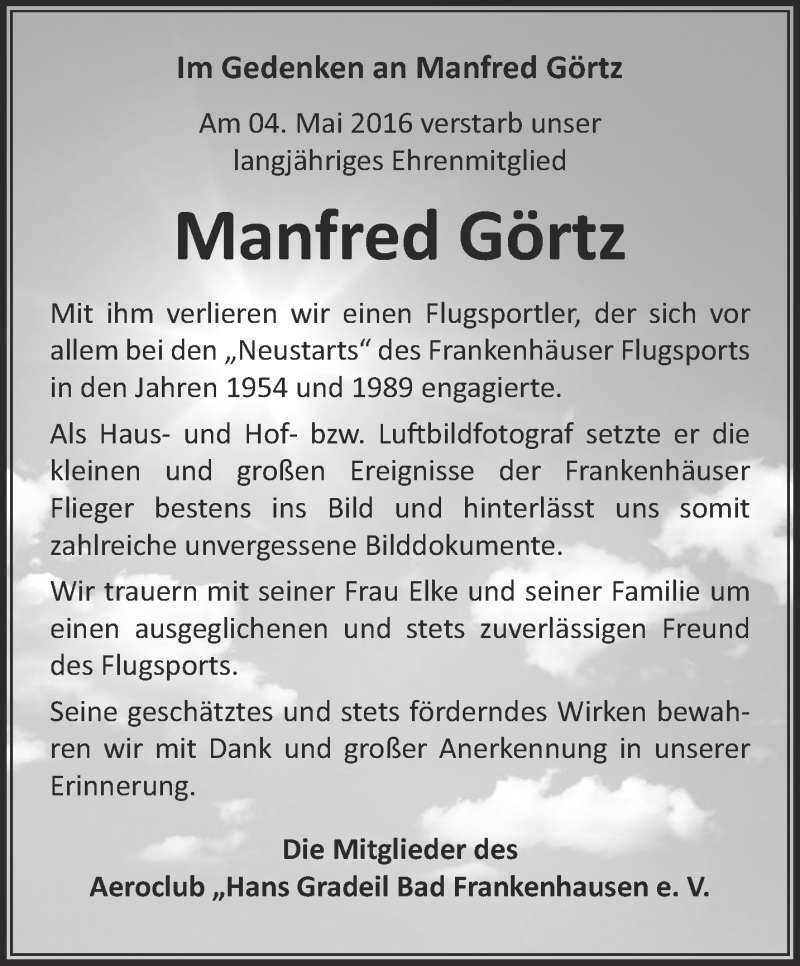 Im Gedenken an Manfred Görtz

Am 04. Mai 2016 verstarb unser langjähriges Ehrenmitglied

Manfred Görtz

Mit ihm verlieren wir einen Flugsportler, der sich vor allem bei den „Neustarts“ des Frankenhäuser Flugsports in den Jahren 1954 und 1989 engagierte.

Als Haus- und Hof- bzw. Luftbildfotograf setzte er die kleinen und großen Ereignisse der Frankenhäuser Flieger bestens ins Bild und hinterlässt uns somit zahlreiche unvergessene Bilddokumente.

Wir trauern mit seiner Frau Elke und seiner Familie um einen ausgeglichenen und stets zuverlässigen Freund des Flugsports.

Seine geschätztes und stets förderndes Wirken bewahren wir mit Dank und großer Anerkennung in unserer Erinnerung.

Die Mitglieder des
Aeroclub „Hans Gradeil Bad Frankenhausen e. V.